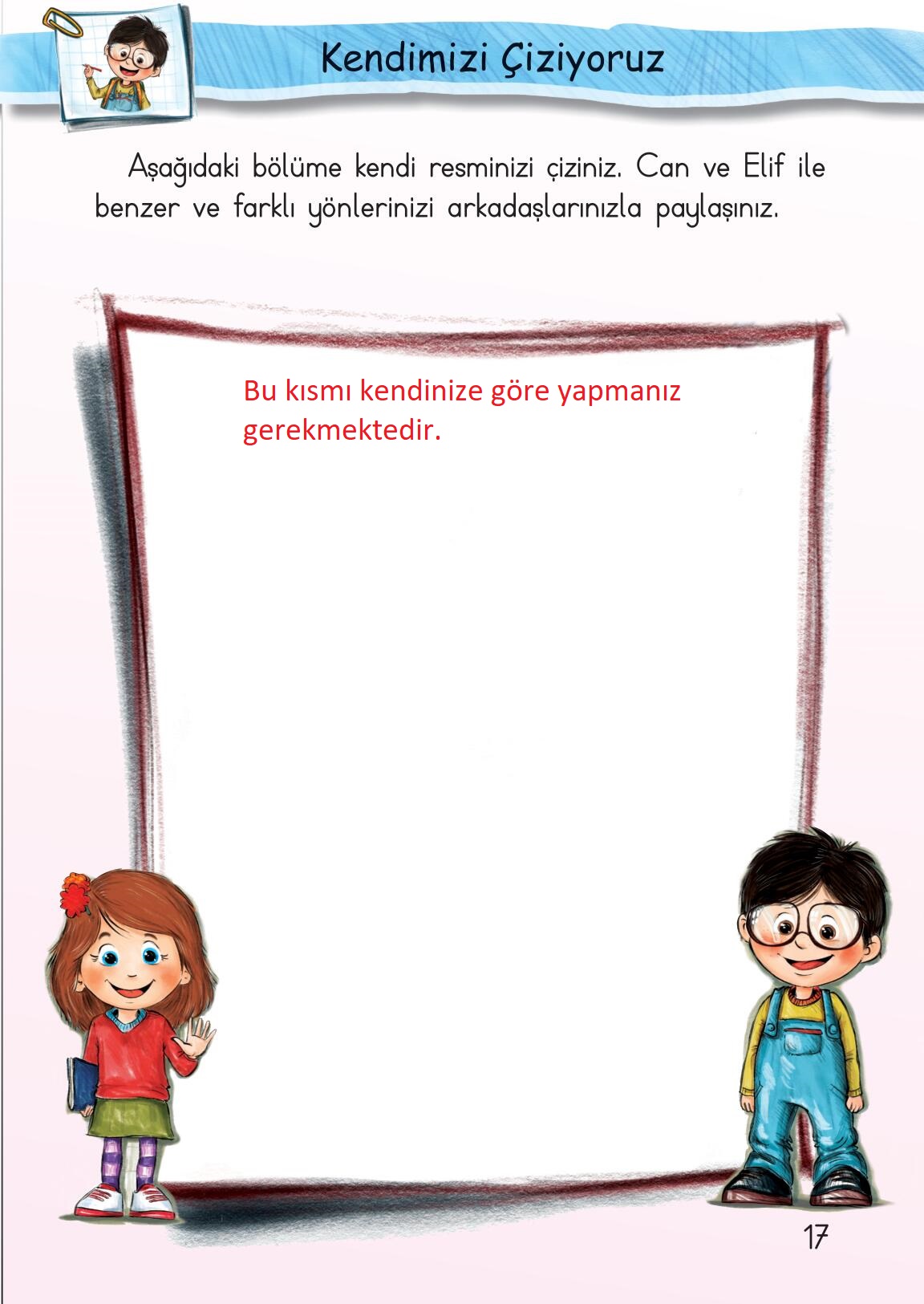 Kendimizi Çiziyoruz

Aşağıdaki bölüme kendi resminizi çiziniz. Can ve Elif ile benzer ve farklı yönlerinizi arkadaşlarınızla paylaşınız.

Bu kısmı kendinize göre yapmanız gerekmektedir.

17